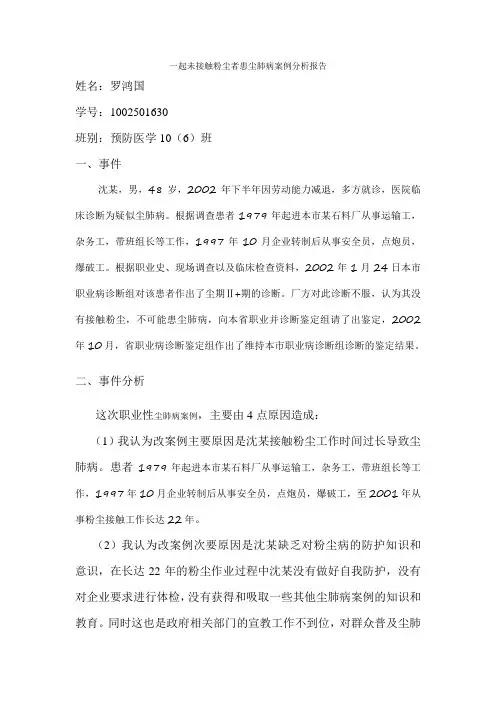 一起未接触粉尘者患尘肺病案例分析报告

姓名：罗鸿国

学号：1002501630

班别：预防医学 10（6）班

一、事件

沈某，男，48 岁，2002 年下半年因劳动能力减退，多方就诊，医院临床诊断为疑似尘肺病。根据调查患者 1979 年起进本市某石料厂从事运输工，杂务工，带班组长等工作，1997 年 10 月企业转制后从事安全员，点炮员，爆破工。根据职业史、现场调查以及临床检查资料，2002 年 1 月 24 日本市职业病诊断组对该患者作出了尘期Ⅱ+期的诊断。厂方对此诊断不服，认为其没有接触粉尘，不可能患尘肺病，向本省职业并诊断鉴定组请了出鉴定，2002 年 10 月，省职业病诊断鉴定组作出了维持本市职业病诊断组诊断的鉴定结果。

二、事件分析

这次职业性尘肺病案例，主要由 4 点原因造成：

（1）我认为改案例主要原因是沈某接触粉尘工作时间过长导致尘肺病。患者 1979 年起进本市某石料厂从事运输工，杂务工，带班组长等工作，1997 年 10 月企业转制后从事安全员，点炮员，爆破工，至 2001 年从事粉尘接触工作长达 22 年。

（2）我认为改案例次要原因是沈某缺乏对粉尘病的防护知识和意识，在长达 22 年的粉尘作业过程中沈某没有做好自我防护，没有对企业要求进行体检，没有获得和吸取一些其他尘肺病案例的知识和教育。同时这也是政府相关部门的宣教工作不到位，对群众普及尘肺